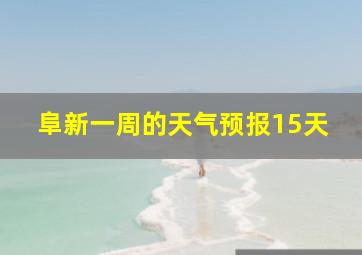 阜新一周的天气预报15天